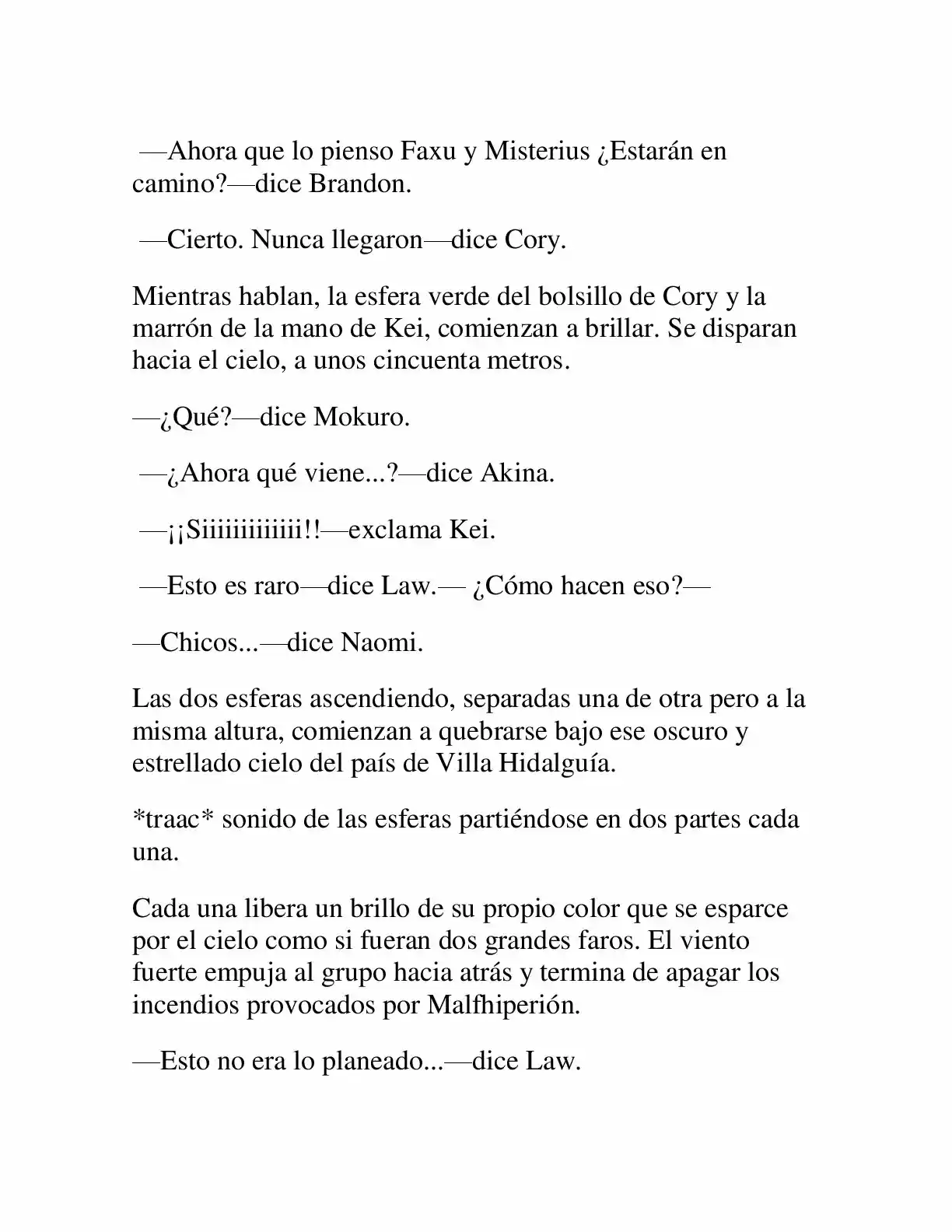 —Ahora que lo pienso Faxu y Misterius ¿Estarán en camino?—dice Brandon.

—Cierto. Nunca llegaron—dice Cory.

Mientras hablan, la esfera verde del bolsillo de Cory y la marrón de la mano de Kei, comienzan a brillar. Se disparan hacia el cielo, a unos cincuenta metros.

—¿Qué?—dice Mokuro.

—¿Ahora qué viene...?—dice Akina.

—¡¡Siiiiiiiiiiii!!—exclama Kei.

—Esto es raro—dice Law.— ¿Cómo hacen eso?—

—Chicos...—dice Naomi.

Las dos esferas ascendiendo, separadas una de otra pero a la misma altura, comienzan a quebrarse bajo ese oscuro y estrellado cielo del país de Villa Hidalguía.

*traac* sonido de las esferas partiéndose en dos partes cada una.

Cada una libera un brillo de su propio color que se esparce por el cielo como si fueran dos grandes faros. El viento fuerte empuja al grupo hacia atrás y termina de apagar los incendios provocados por Malfhiperión.

—Esto no era lo planeado...—dice Law.